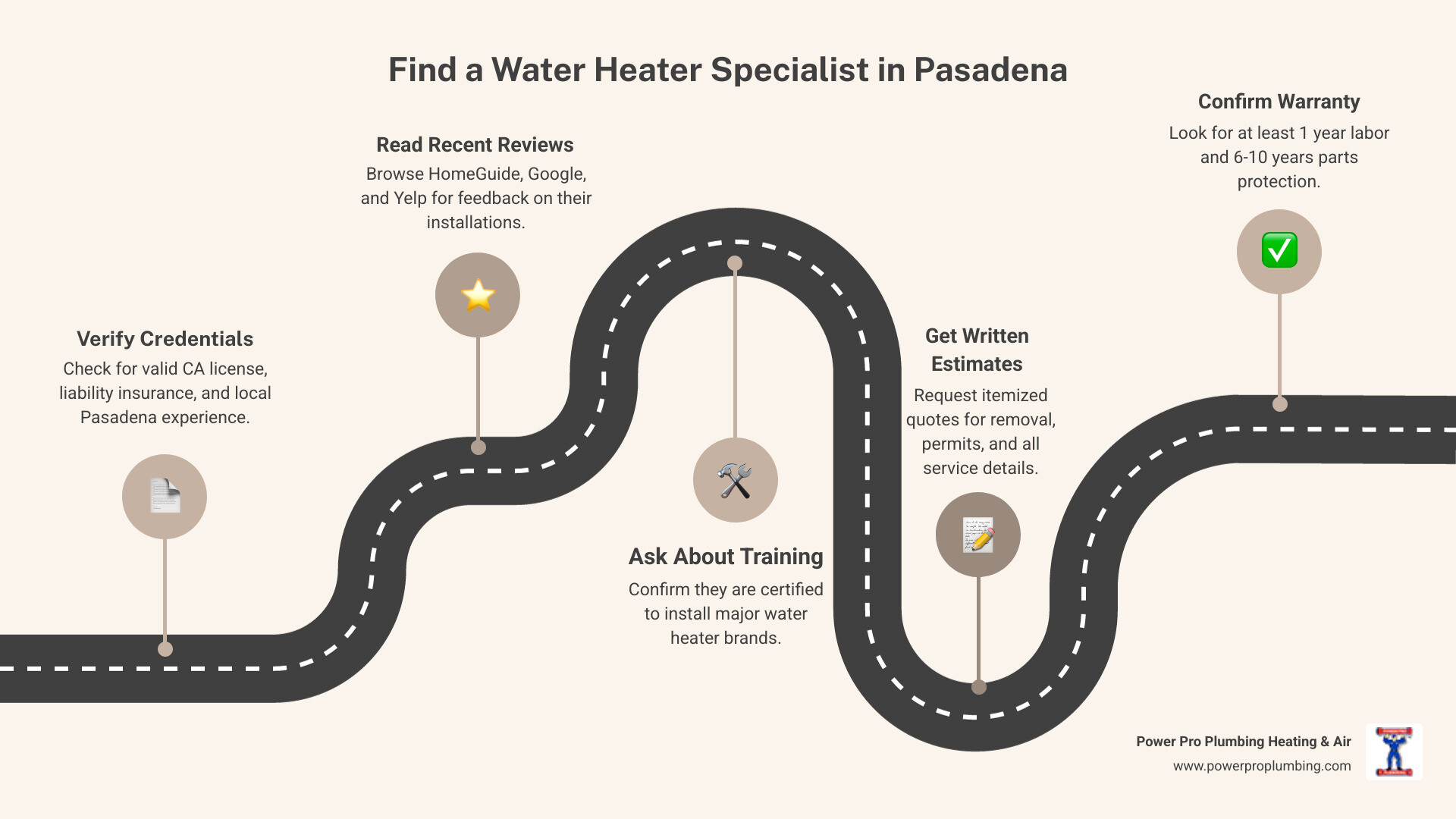 Find a Water Heater Specialist in Pasadena

Verify Credentials
Check for valid CA license, liability insurance, and local Pasadena experience.

Read Recent Reviews
Browse HomeGuide, Google, and Yelp for feedback on their installations.

Ask About Training
Confirm they are certified to install major water heater brands.

Get Written Estimates
Request itemized quotes for removal, permits, and all service details.

Confirm Warranty
Look for at least 1 year labor and 6-10 years parts protection.

Power Pro Plumbing Heating & Air
www.powerproplumbing.com